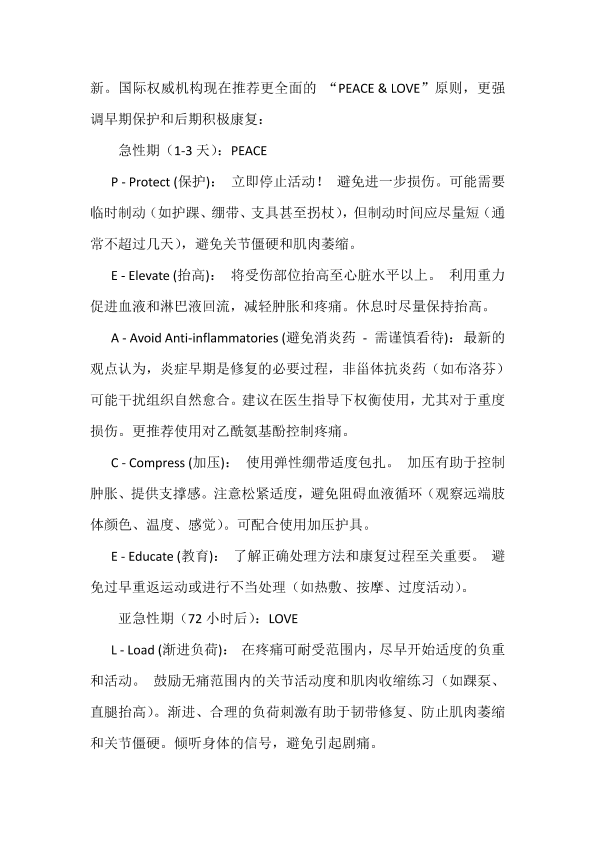 新。国际权威机构现在推荐更全面的 “PEACE & LOVE”原则，更强调早期保护和后期积极康复：

急性期（1-3 天）：PEACE

P - Protect (保护)： 立即停止活动！ 避免进一步损伤。可能需要临时制动（如护踝、绷带、支具甚至拐杖），但制动时间应尽量短（通常不超过几天），避免关节僵硬和肌肉萎缩。

E - Elevate (抬高)： 将受伤部位抬高至心脏水平以上。 利用重力促进血液和淋巴液回流，减轻肿胀和疼痛。休息时尽量保持抬高。

A - Avoid Anti-inflammatories (避免消炎药 - 需谨慎看待)：最新的观点认为，炎症早期是修复的必要过程，非甾体抗炎药（如布洛芬）可能干扰组织自然愈合。建议在医生指导下权衡使用，尤其对于重度损伤。更推荐使用对乙酰氨基酚控制疼痛。

C - Compress (加压)： 使用弹性绷带适度包扎。 加压有助于控制肿胀、提供支撑感。注意松紧适度，避免阻碍血液循环（观察远端肢体颜色、温度、感觉）。可配合使用加压护具。

E - Educate (教育)： 了解正确处理方法和康复过程至关重要。 避免过早重返运动或进行不当处理（如热敷、按摩、过度活动）。

亚急性期（72 小时后）：LOVE

L - Load (渐进负荷)： 在疼痛可耐受范围内，尽早开始适度的负重和活动。 鼓励无痛范围内的关节活动度和肌肉收缩练习（如踝泵、直腿抬高）。渐进、合理的负荷刺激有助于韧带修复、防止肌肉萎缩和关节僵硬。倾听身体的信号，避免引起剧痛。